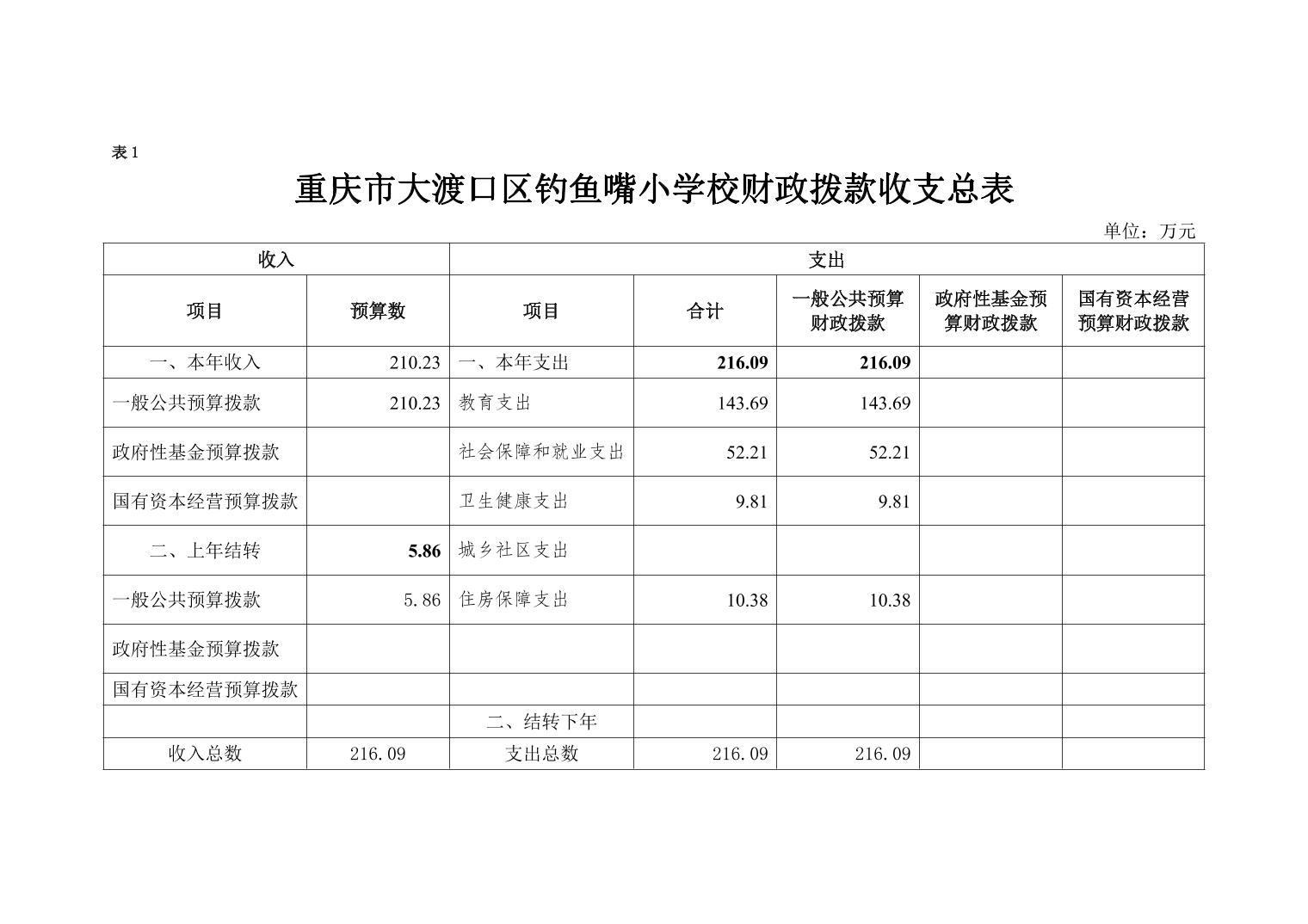 表 1

重庆市大渡口区钓鱼嘴小学校财政拨款收支总表

单位：万元

| 收入 | | 支出 | | | | |
|---|---|---|---|---|---|---|
| 项目 | 预算数 | 项目 | 合计 | 一般公共预算财政拨款 | 政府性基金预算财政拨款 | 国有资本经营预算财政拨款 |
| 一、本年收入 | 210.23 | 一、本年支出 | 216.09 | 216.09 | | |
| 一般公共预算拨款 | 210.23 | 教育支出 | 143.69 | 143.69 | | |
| 政府性基金预算拨款 | | 社会保障和就业支出 | 52.21 | 52.21 | | |
| 国有资本经营预算拨款 | | 卫生健康支出 | 9.81 | 9.81 | | |
| 二、上年结转 | 5.86 | 城乡社区支出 | | | | |
| 一般公共预算拨款 | 5.86 | 住房保障支出 | 10.38 | 10.38 | | |
| 政府性基金预算拨款 | | | | | | |
| 国有资本经营预算拨款 | | | | | | |
| | | 二、结转下年 | | | | |
| 收入总数 | 216.09 | 支出总数 | 216.09 | 216.09 | | |